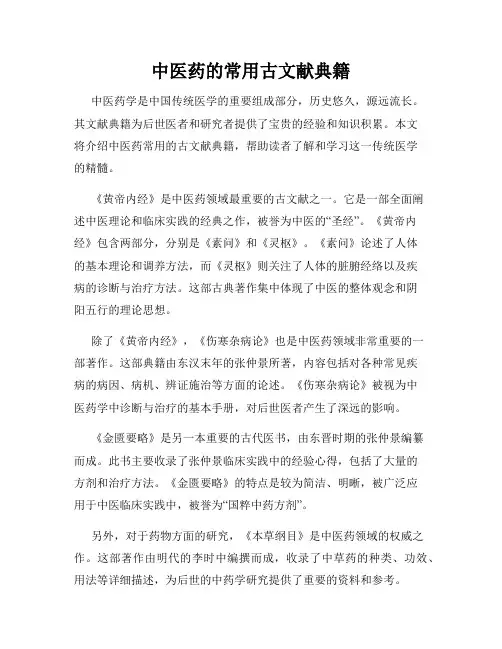 中医药的常用古文献典籍

中医药学是中国传统医学的重要组成部分，历史悠久，源远流长。其文献典籍为后世医者和研究者提供了宝贵的经验和知识积累。本文将介绍中医药常用的古文献典籍，帮助读者了解和学习这一传统医学的精髓。

《黄帝内经》是中医药领域最重要的古文献之一。它是一部全面阐述中医理论和临床实践的经典之作，被誉为中医的“圣经”。《黄帝内经》包含两部分，分别是《素问》和《灵枢》。《素问》论述了人体的基本理论和调养方法，而《灵枢》则关注了人体的脏腑经络以及疾病的诊断与治疗方法。这部古典著作集中体现了中医的整体观念和阴阳五行的理论思想。

除了《黄帝内经》，《伤寒杂病论》也是中医药领域非常重要的一部著作。这部典籍由东汉末年的张仲景所著，内容包括对各种常见疾病的病因、病机、辨证施治等方面的论述。《伤寒杂病论》被视为中医药学中诊断与治疗的基本手册，对后世医者产生了深远的影响。

《金匮要略》是另一本重要的古代医书，由东晋时期的张仲景编纂而成。此书主要收录了张仲景临床实践中的经验心得，包括了大量的方剂和治疗方法。《金匮要略》的特点是较为简洁、明晰，被广泛应用于中医临床实践中，被誉为“国粹中药方剂”。

另外，对于药物方面的研究，《本草纲目》是中医药领域的权威之作。这部著作由明代的李时中编撰而成，收录了中草药的种类、功效、用法等详细描述，为后世的中药学研究提供了重要的资料和参考。